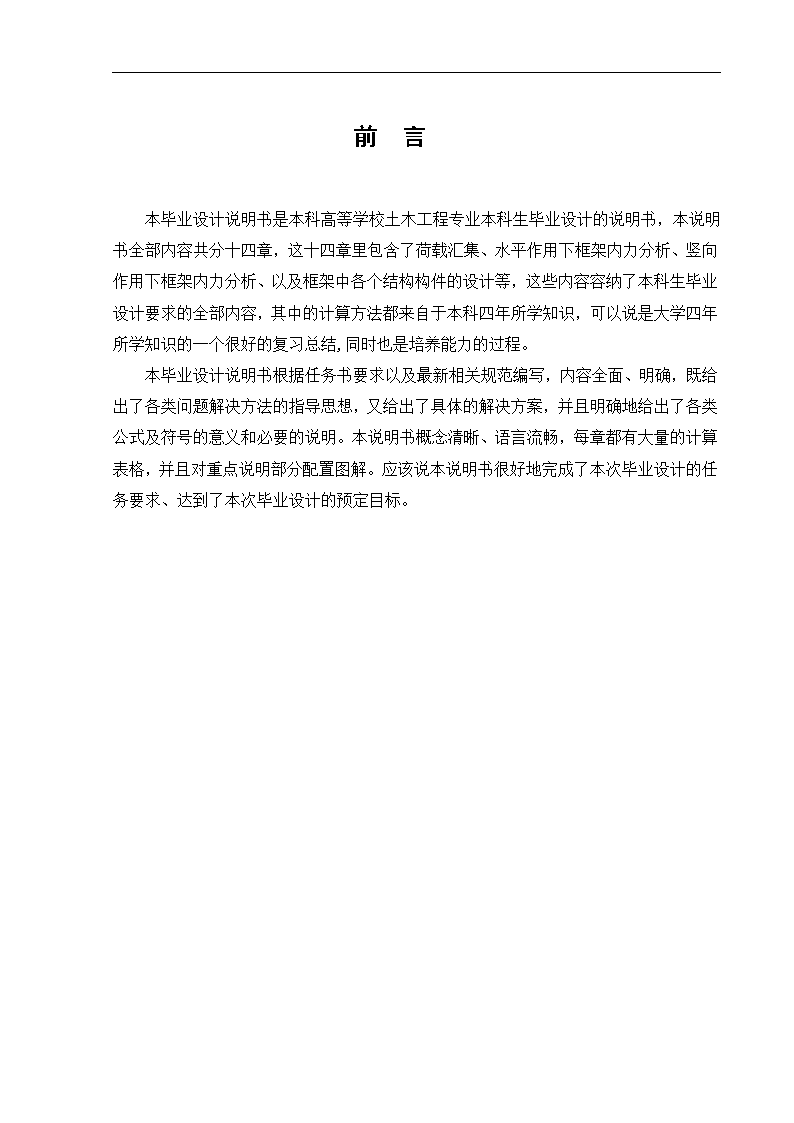 前　言

本毕业设计说明书是本科高等学校土木工程专业本科生毕业设计的说明书，本说明书全部内容共分十四章，这十四章里包含了荷载汇集、水平作用下框架内力分析、竖向作用下框架内力分析、以及框架中各个结构构件的设计等，这些内容容纳了本科生毕业设计要求的全部内容，其中的计算方法都来自于本科四年所学知识，可以说是大学四年所学知识的一个很好的复习总结,同时也是培养能力的过程。

本毕业设计说明书根据任务书要求以及最新相关规范编写，内容全面、明确，既给出了各类问题解决方法的指导思想，又给出了具体的解决方案，并且明确地给出了各类公式及符号的意义和必要的说明。本说明书概念清晰、语言流畅，每章都有大量的计算表格，并且对重点说明部分配置图解。应该说本说明书很好地完成了本次毕业设计的任务要求、达到了本次毕业设计的预定目标。